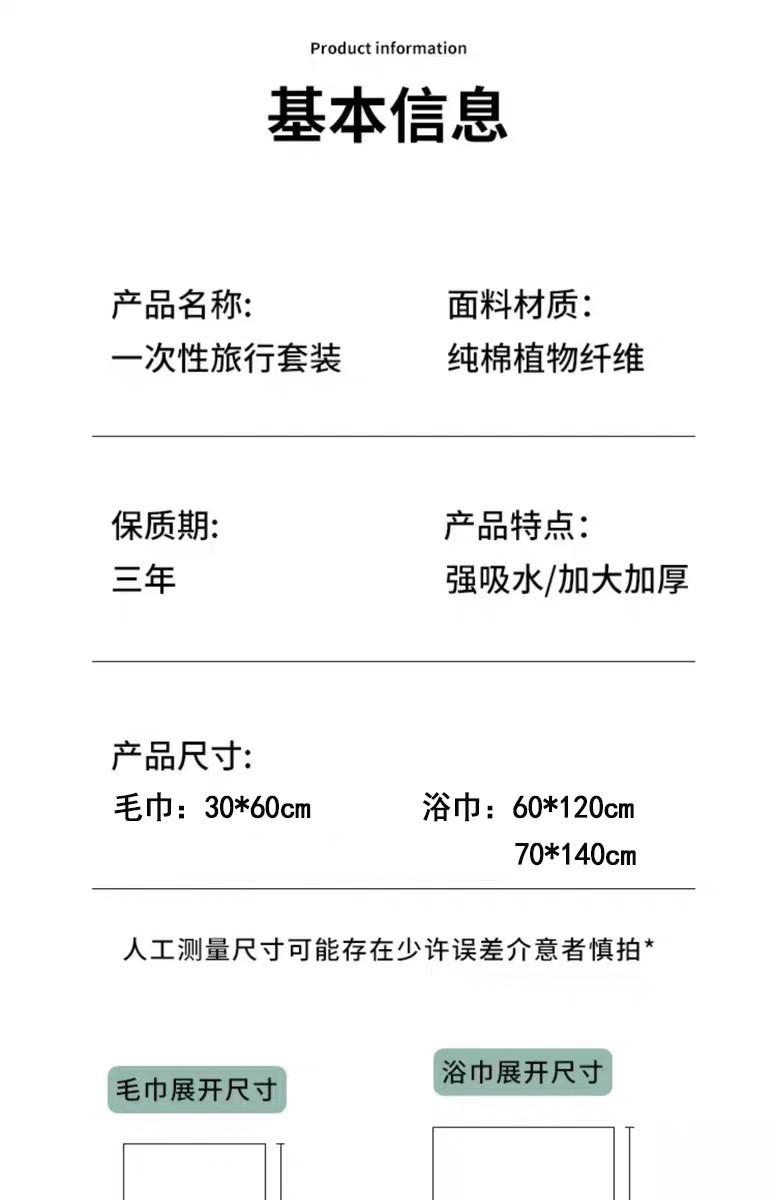 Product information

基本信息

产品名称:
一次性旅行套装

面料材质:
纯棉植物纤维

保质期:
三年

产品特点:
强吸水/加大加厚

产品尺寸:
毛巾：30*60cm
浴巾：60*120cm
70*140cm

人工测量尺寸可能存在少许误差介意者慎拍*

毛巾展开尺寸

浴巾展开尺寸